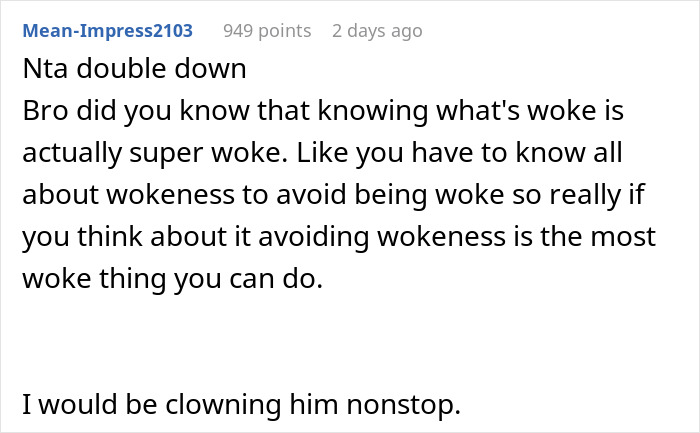 Mean-Impress2103 949 points 2 days ago

Nta double down
Bro did you know that knowing what's woke is actually super woke. Like you have to know all about wokeness to avoid being woke so really if you think about it avoiding wokeness is the most woke thing you can do.

I would be clowning him nonstop.